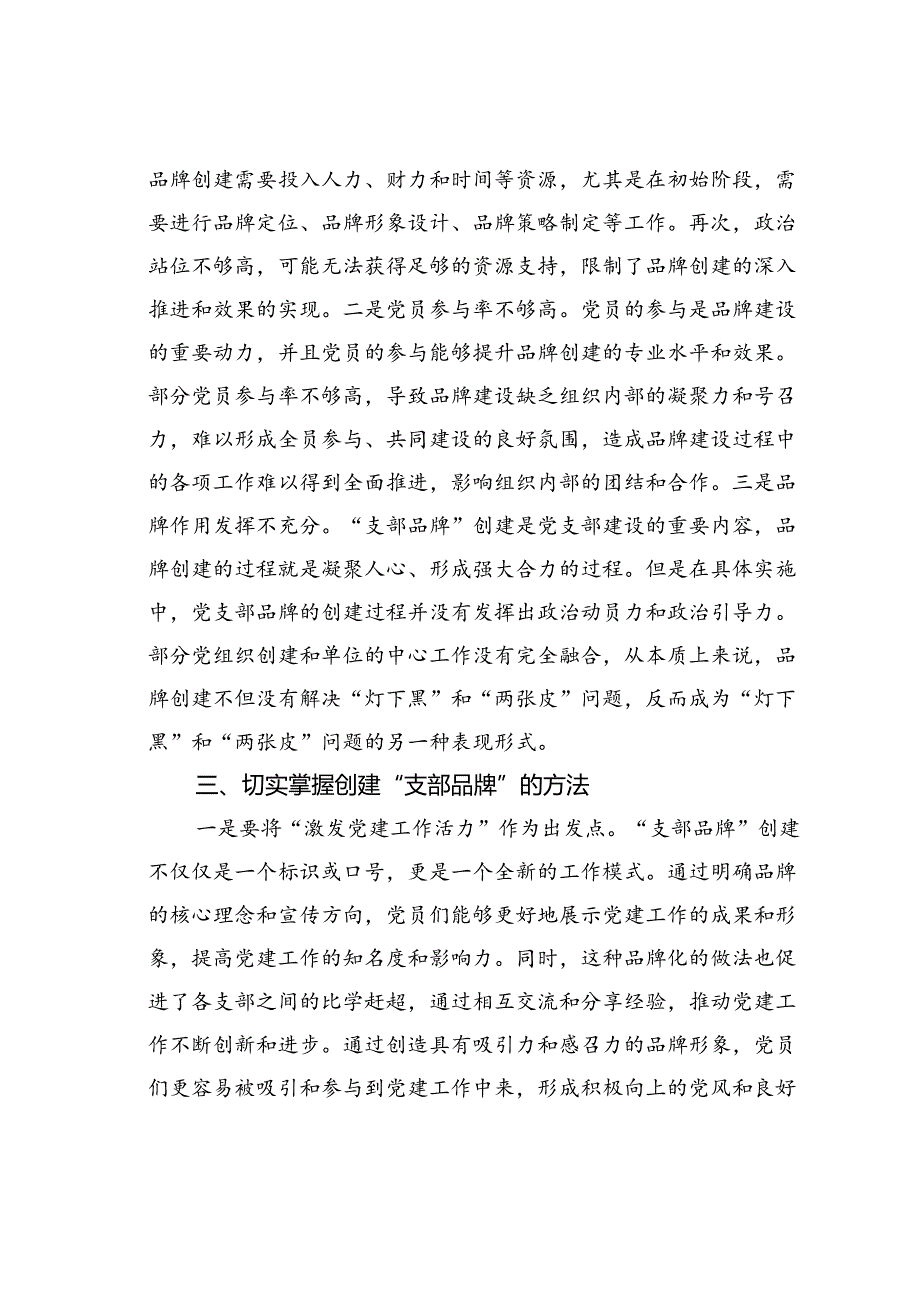 品牌创建需要投入人力、财力和时间等资源，尤其是在初始阶段，需要进行品牌定位、品牌形象设计、品牌策略制定等工作。再次，政治站位不够高，可能无法获得足够的资源支持，限制了品牌创建的深入推进和效果的实现。二是党员参与率不够高。党员的参与是品牌建设的重要动力，并且党员的参与能够提升品牌创建的专业水平和效果。部分党员参与率不够高，导致品牌建设缺乏组织内部的凝聚力和号召力，难以形成全员参与、共同建设的良好氛围，造成品牌建设过程中的各项工作难以得到全面推进，影响组织内部的团结和合作。三是品牌作用发挥不充分。“支部品牌”创建是党支部建设的重要内容，品牌创建的过程就是凝聚人心、形成强大合力的过程。但是在具体实施中，党支部品牌的创建过程并没有发挥出政治动员力和政治引导力。部分党组织创建和单位的中心工作没有完全融合，从本质上来说，品牌创建不但没有解决“灯下黑”和“两张皮”问题，反而成为“灯下黑”和“两张皮”问题的另一种表现形式。

三、切实掌握创建“支部品牌”的方法

一是要将“激发党建工作活力”作为出发点。“支部品牌”创建不仅仅是一个标识或口号，更是一个全新的工作模式。通过明确品牌的核心理念和宣传方向，党员们能够更好地展示党建工作的成果和形象，提高党建工作的知名度和影响力。同时，这种品牌化的做法也促进了各支部之间的比学赶超，通过相互交流和分享经验，推动党建工作不断创新和进步。通过创造具有吸引力和感召力的品牌形象，党员们更容易被吸引和参与到党建工作中来，形成积极向上的党风和良好